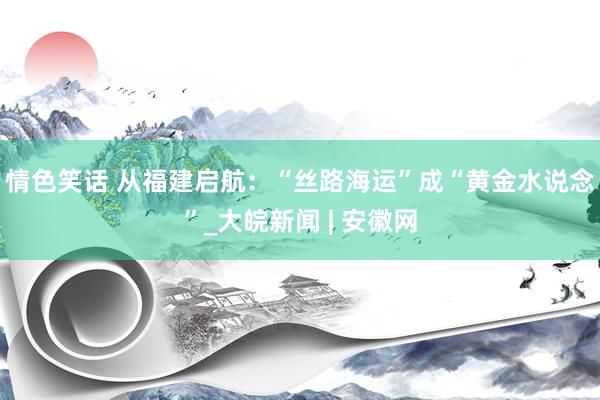 情色笑话 从福建启航：“丝路海运”成“黄金水说念”_大皖新闻 | 安徽网